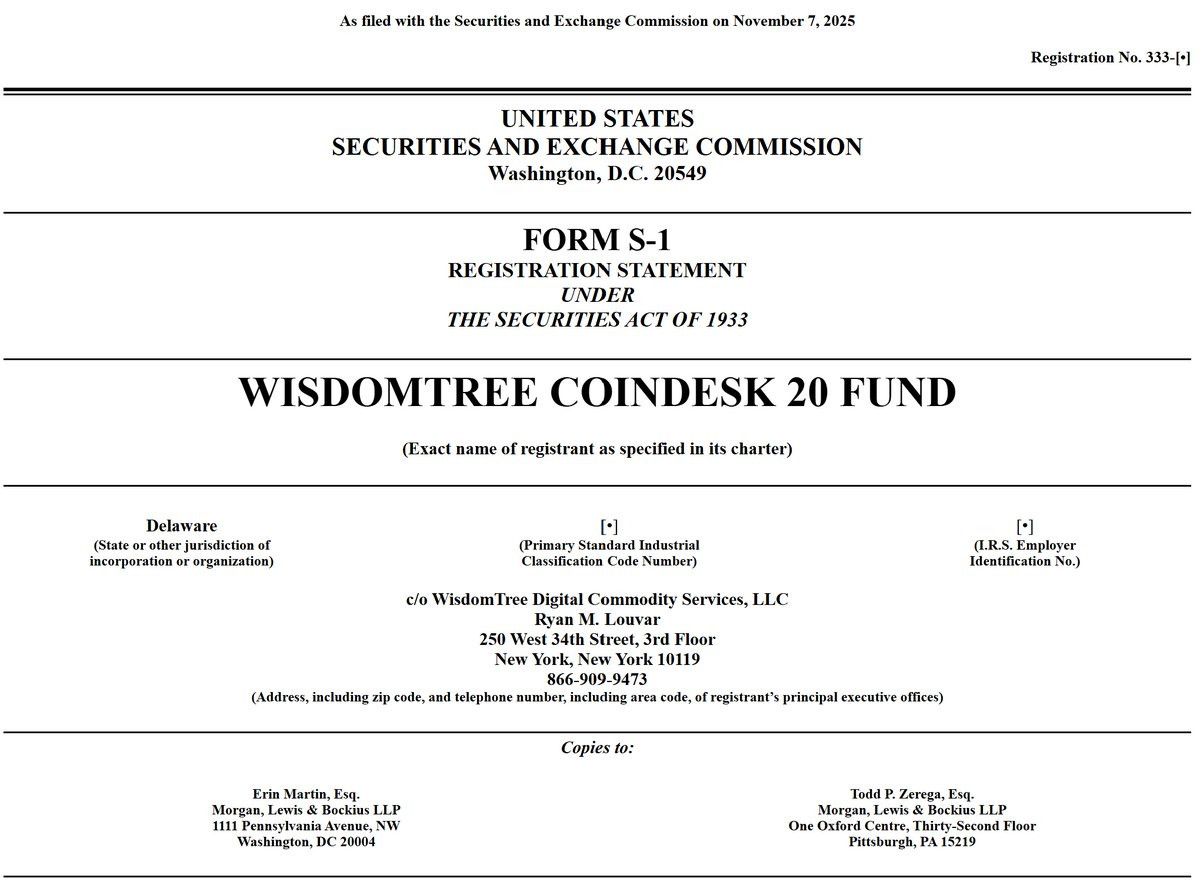 As filed with the Securities and Exchange Commission on November 7, 2025

Registration No. 333-[•]

UNITED STATES
SECURITIES AND EXCHANGE COMMISSION
Washington, D.C. 20549

FORM S-1
REGISTRATION STATEMENT
UNDER
THE SECURITIES ACT OF 1933

WISDOMTREE COINDESK 20 FUND

(Exact name of registrant as specified in its charter)

Delaware
(State or other jurisdiction of incorporation or organization)

[•]
(Primary Standard Industrial Classification Code Number)

[•]
(I.R.S. Employer Identification No.)

c/o WisdomTree Digital Commodity Services, LLC
Ryan M. Louvar
250 West 34th Street, 3rd Floor
New York, New York 10119
866-909-9473
(Address, including zip code, and telephone number, including area code, of registrant's principal executive offices)

Copies to:

Erin Martin, Esq.
Morgan, Lewis & Bockius LLP
1111 Pennsylvania Avenue, NW
Washington, DC 20004

Todd P. Zerega, Esq.
Morgan, Lewis & Bockius LLP
One Oxford Centre, Thirty-Second Floor
Pittsburgh, PA 15219